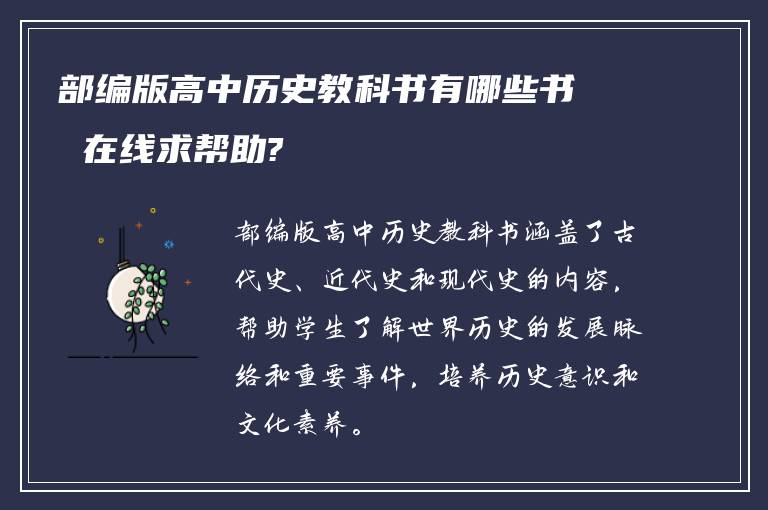 部编版高中历史教科书有哪些书在线求帮助?

部编版高中历史教科书涵盖了古代史、近代史和现代史的内容，帮助学生了解世界历史的发展脉络和重要事件，培养历史意识和文化素养。